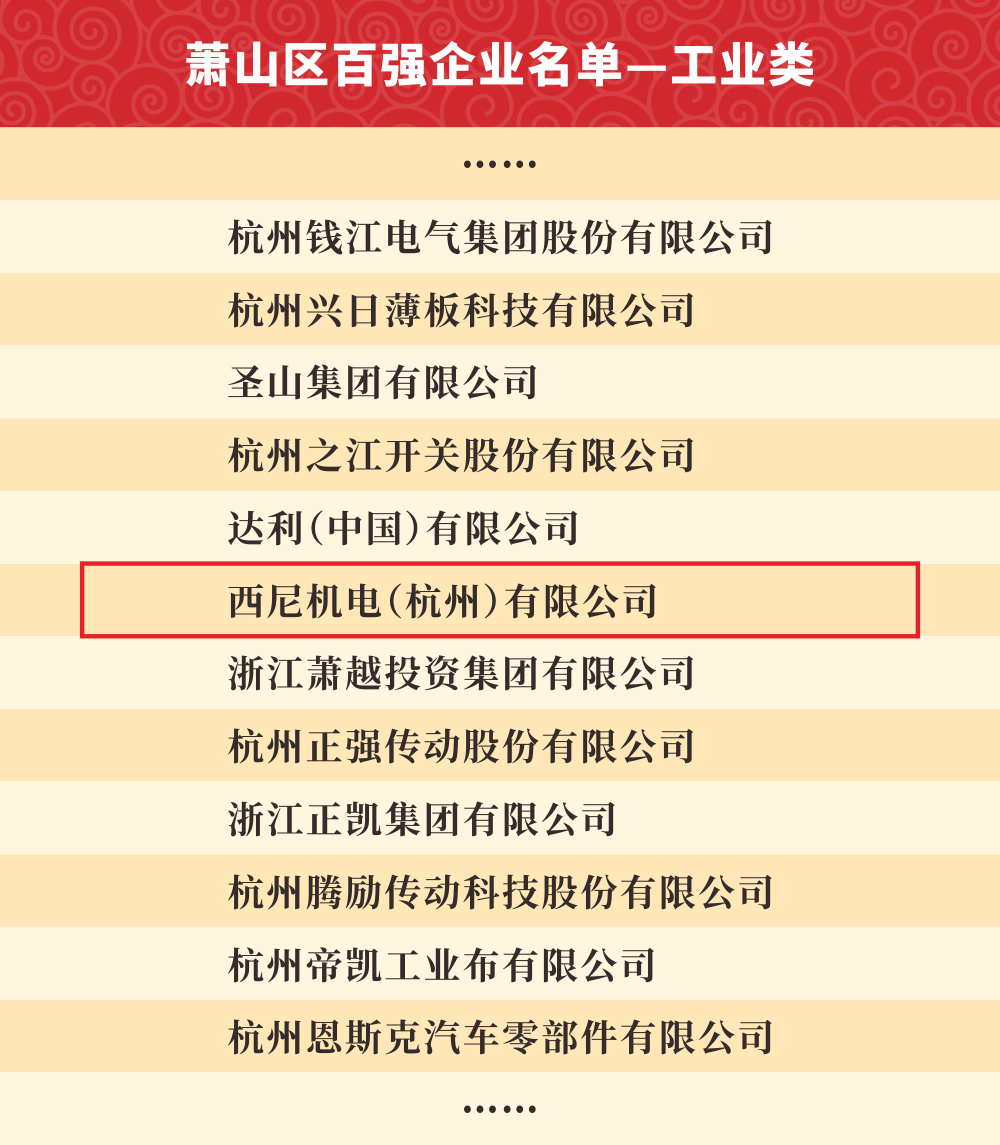 萧山区百强企业名单—工业类

……

杭州钱江电气集团股份有限公司

杭州兴日薄板科技有限公司

圣山集团有限公司

杭州之江开关股份有限公司

达利(中国)有限公司

西尼机电(杭州)有限公司

浙江萧越投资集团有限公司

杭州正强传动股份有限公司

浙江正凯集团有限公司

杭州腾励传动科技股份有限公司

杭州帝凯工业布有限公司

杭州恩斯克汽车零部件有限公司

……